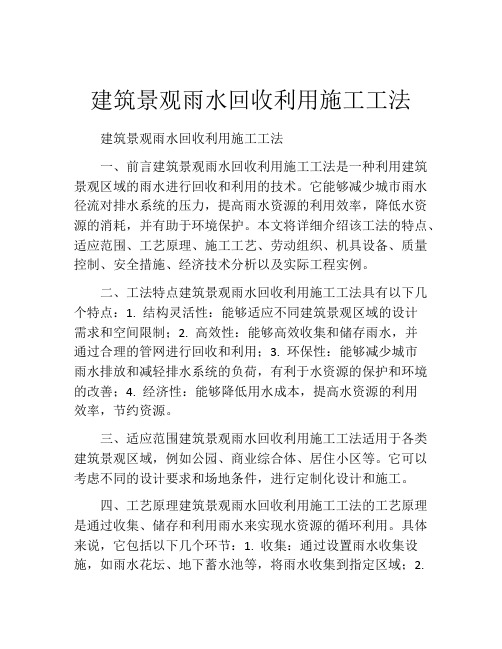 建筑景观雨水回收利用施工工法

建筑景观雨水回收利用施工工法

一、前言建筑景观雨水回收利用施工工法是一种利用建筑景观区域的雨水进行回收和利用的技术。它能够减少城市雨水径流对排水系统的压力，提高雨水资源的利用效率，降低水资源的消耗，并有助于环境保护。本文将详细介绍该工法的特点、适应范围、工艺原理、施工工艺、劳动组织、机具设备、质量控制、安全措施、经济技术分析以及实际工程实例。

二、工法特点建筑景观雨水回收利用施工工法具有以下几个特点：1. 结构灵活性：能够适应不同建筑景观区域的设计需求和空间限制；2. 高效性：能够高效收集和储存雨水，并通过合理的管网进行回收和利用；3. 环保性：能够减少城市雨水排放和减轻排水系统的负荷，有利于水资源的保护和环境的改善；4. 经济性：能够降低用水成本，提高水资源的利用效率，节约资源。

三、适应范围建筑景观雨水回收利用施工工法适用于各类建筑景观区域，例如公园、商业综合体、居住小区等。它可以考虑不同的设计要求和场地条件，进行定制化设计和施工。

四、工艺原理建筑景观雨水回收利用施工工法的工艺原理是通过收集、储存和利用雨水来实现水资源的循环利用。具体来说，它包括以下几个环节：1. 收集：通过设置雨水收集设施，如雨水花坛、地下蓄水池等，将雨水收集到指定区域；2.